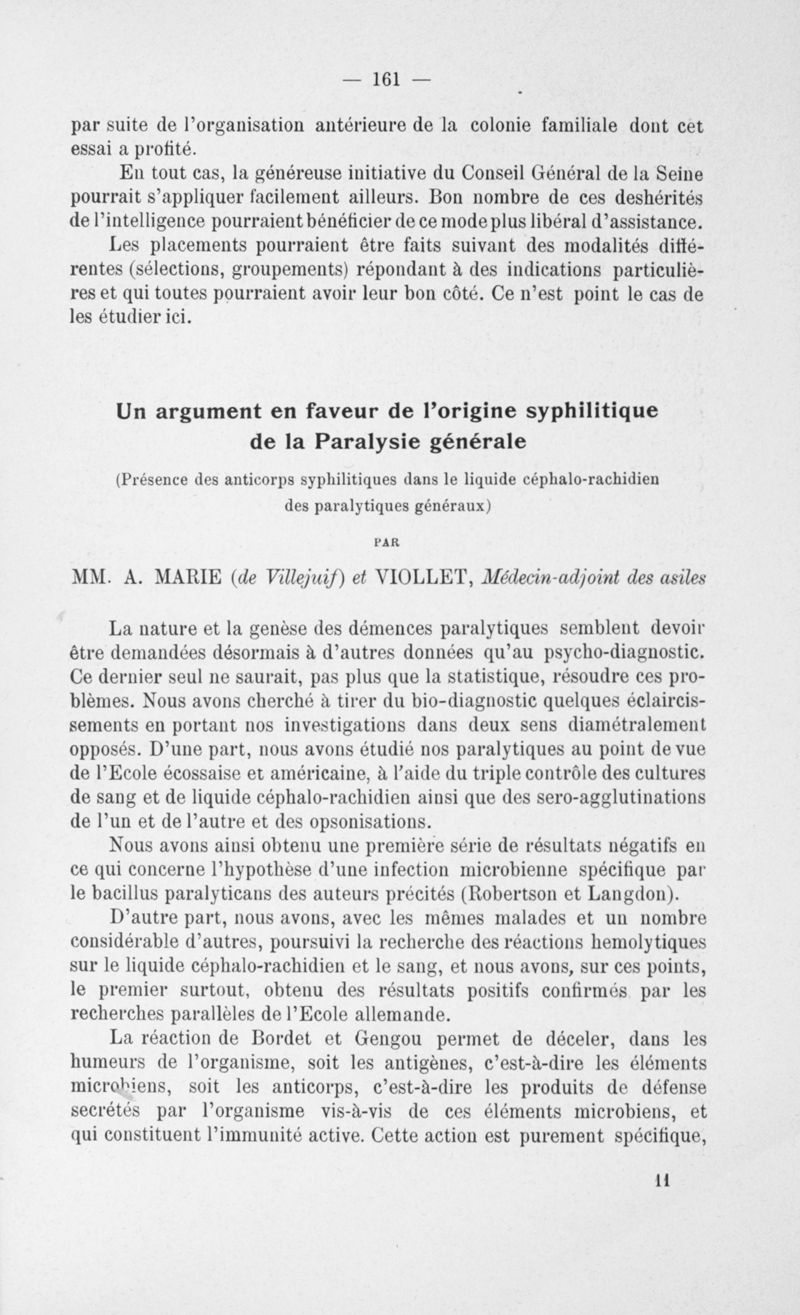 — 161 —

par suite de l'organisation antérieure de la colonie familiale dont cet essai a profité.

En tout cas, la généreuse initiative du Conseil Général de la Seine pourrait s'appliquer facilement ailleurs. Bon nombre de ces deshérités de l'intelligence pourraient bénéficier de ce mode plus libéral d'assistance. Les placements pourraient être faits suivant des modalités différentes (sélections, groupements) répondant à des indications particulières et qui toutes pourraient avoir leur bon côté. Ce n'est point le cas de les étudier ici.

Un argument en faveur de l'origine syphilitique de la Paralysie générale

(Présence des anticorps syphilitiques dans le liquide céphalo-rachidien des paralytiques généraux)

PAR

MM. A. MARIE (de Villejuif) et VIOLLET, Médecin-adjoint des asiles

La nature et la genèse des démences paralytiques semblent devoir être demandées désormais à d'autres données qu'au psycho-diagnostic. Ce dernier seul ne saurait, pas plus que la statistique, résoudre ces problèmes. Nous avons cherché à tirer du bio-diagnostic quelques éclaircissements en portant nos investigations dans deux sens diamétralement opposés. D'une part, nous avons étudié nos paralytiques au point de vue de l'Ecole écossaise et américaine, à l'aide du triple contrôle des cultures de sang et de liquide céphalo-rachidien ainsi que des sero-agglutinations de l'un et de l'autre et des opsonisations.

Nous avons ainsi obtenu une première série de résultats négatifs en ce qui concerne l'hypothèse d'une infection microbienne spécifique par le bacillus paralyticans des auteurs précités (Robertson et Langdon).

D'autre part, nous avons, avec les mêmes malades et un nombre considérable d'autres, poursuivi la recherche des réactions hemolytiques sur le liquide céphalo-rachidien et le sang, et nous avons, sur ces points, le premier surtout, obtenu des résultats positifs confirmés par les recherches parallèles de l'Ecole allemande.

La réaction de Bordet et Gengou permet de déceler, dans les humeurs de l'organisme, soit les antigènes, c'est-à-dire les éléments microbiens, soit les anticorps, c'est-à-dire les produits de défense secrétés par l'organisme vis-à-vis de ces éléments microbiens, et qui constituent l'immunité active. Cette action est purement spécifique,

11